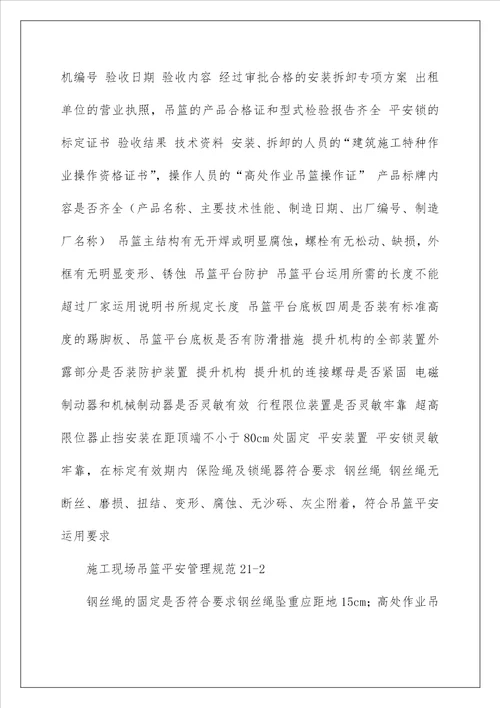 机编号 验收日期 验收内容 经过审批合格的安装拆卸专项方案 出租单位的营业执照，吊篮的产品合格证和型式检验报告齐全 平安锁的标定证书 验收结果 技术资料 安装、拆卸的人员的“建筑施工特种作业操作资格证书”，操作人员的“高处作业吊篮操作证” 产品标牌内容是否齐全（产品名称、主要技术性能、制造日期、出厂编号、制造厂名称） 吊篮主结构有无开焊或明显腐蚀，螺栓有无松动、缺损，外框有无明显变形、锈蚀 吊篮平台防护 吊篮平台运用所需的长度不能超过厂家运用说明书所规定长度 吊篮平台底板四周是否装有标准高度的踢脚板、吊篮平台底板是否有防滑措施 提升机构的全部装置外露部分是否装防护装置 提升机构 提升机的连接螺母是否紧固 电磁制动器和机械制动器是否灵敏有效 行程限位装置是否灵敏牢靠 超高限位器止挡安装在距顶端不小于80cm处固定 平安装置 平安锁灵敏牢靠，在标定有效期内 保险绳及锁绳器符合要求 钢丝绳 钢丝绳无断丝、磨损、扭结、变形、腐蚀、无沙砾、灰尘附着，符合吊篮平安运用要求

施工现场吊篮平安管理规范21-2

钢丝绳的固定是否符合要求钢丝绳坠重应距地15cm；高处作业吊